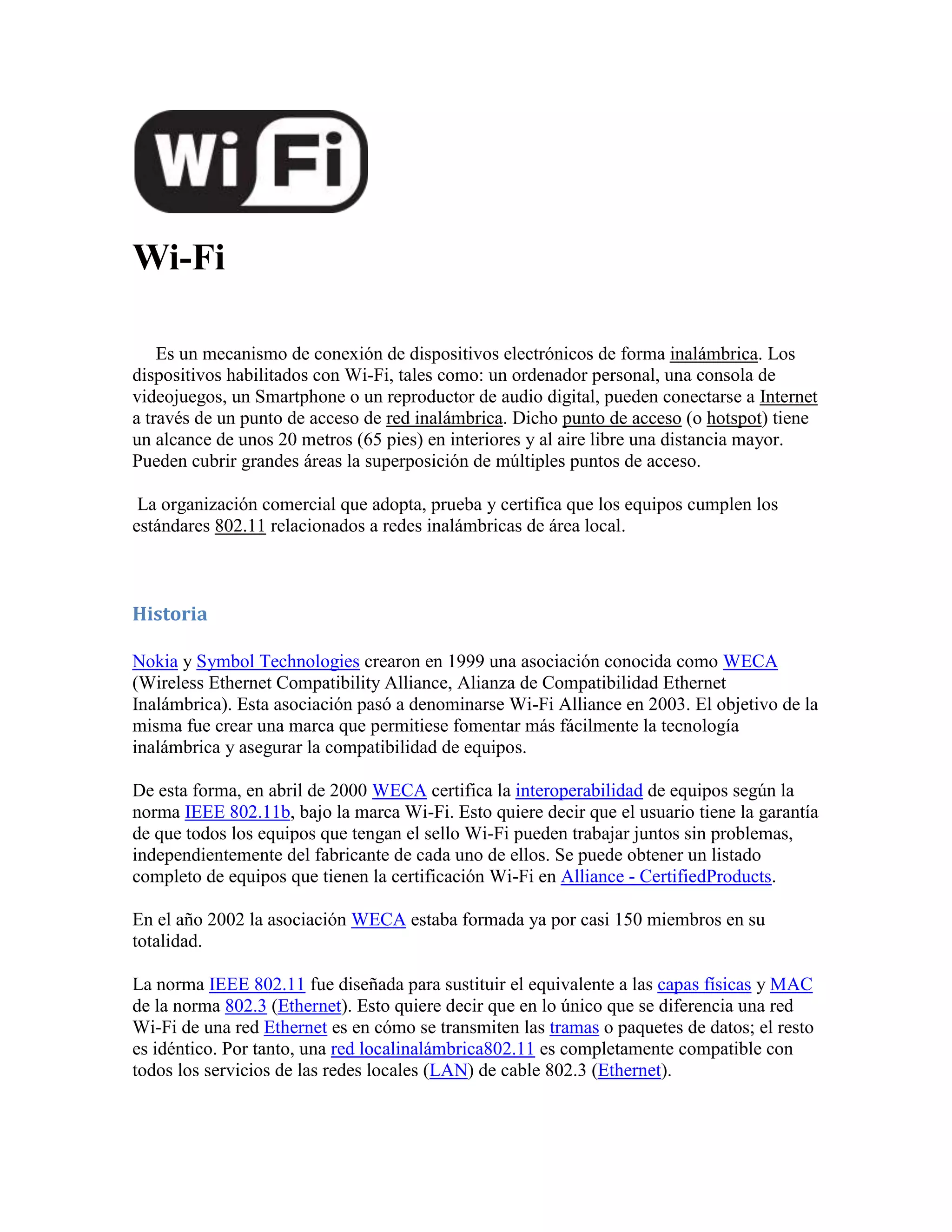 Wi Fi

Wi-Fi

Es un mecanismo de conexión de dispositivos electrónicos de forma inalámbrica. Los dispositivos habilitados con Wi-Fi, tales como: un ordenador personal, una consola de videojuegos, un Smartphone o un reproductor de audio digital, pueden conectarse a Internet a través de un punto de acceso de red inalámbrica. Dicho punto de acceso (o hotspot) tiene un alcance de unos 20 metros (65 pies) en interiores y al aire libre una distancia mayor. Pueden cubrir grandes áreas la superposición de múltiples puntos de acceso.

La organización comercial que adopta, prueba y certifica que los equipos cumplen los estándares 802.11 relacionados a redes inalámbricas de área local.

Historia

Nokia y Symbol Technologies crearon en 1999 una asociación conocida como WECA (Wireless Ethernet Compatibility Alliance, Alianza de Compatibilidad Ethernet Inalámbrica). Esta asociación pasó a denominarse Wi-Fi Alliance en 2003. El objetivo de la misma fue crear una marca que permitiese fomentar más fácilmente la tecnología inalámbrica y asegurar la compatibilidad de equipos.

De esta forma, en abril de 2000 WECA certifica la interoperabilidad de equipos según la norma IEEE 802.11b, bajo la marca Wi-Fi. Esto quiere decir que el usuario tiene la garantía de que todos los equipos que tengan el sello Wi-Fi pueden trabajar juntos sin problemas, independientemente del fabricante de cada uno de ellos. Se puede obtener un listado completo de equipos que tienen la certificación Wi-Fi en Alliance - CertifiedProducts.

En el año 2002 la asociación WECA estaba formada ya por casi 150 miembros en su totalidad.

La norma IEEE 802.11 fue diseñada para sustituir el equivalente a las capas físicas y MAC de la norma 802.3 (Ethernet). Esto quiere decir que en lo único que se diferencia una red Wi-Fi de una red Ethernet es en cómo se transmiten las tramas o paquetes de datos; el resto es idéntico. Por tanto, una red localinalámbrica802.11 es completamente compatible con todos los servicios de las redes locales (LAN) de cable 802.3 (Ethernet).